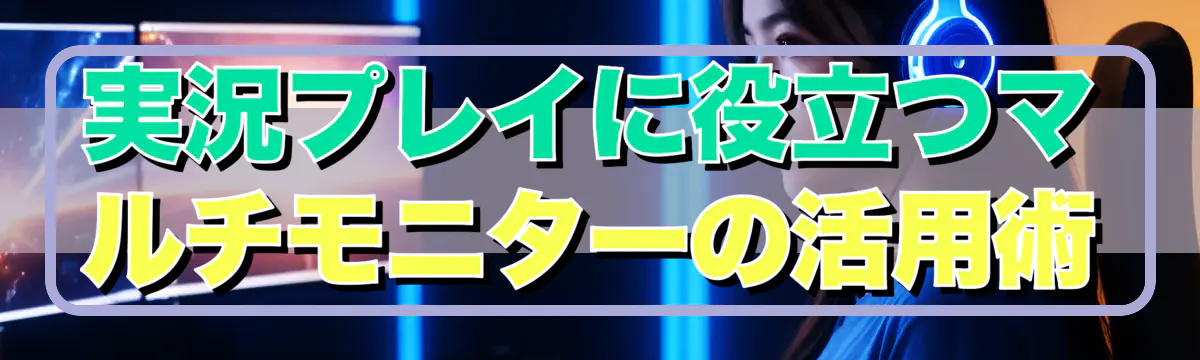 実況プレイに役立つマルチモニターの活用術